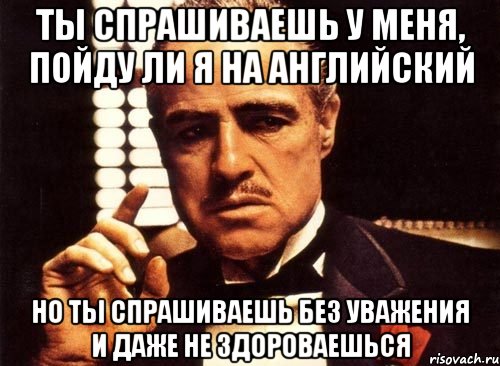 ТЫ СПРАШИВАЕШЬ У МЕНЯ, ПОЙДУ ЛИ Я НА АНГЛИЙСКИЙ

НО ТЫ СПРАШИВАЕШЬ БЕЗ УВАЖЕНИЯ И ДАЖЕ НЕ ЗДОРОВАЕШЬСЯ

risovach.ru